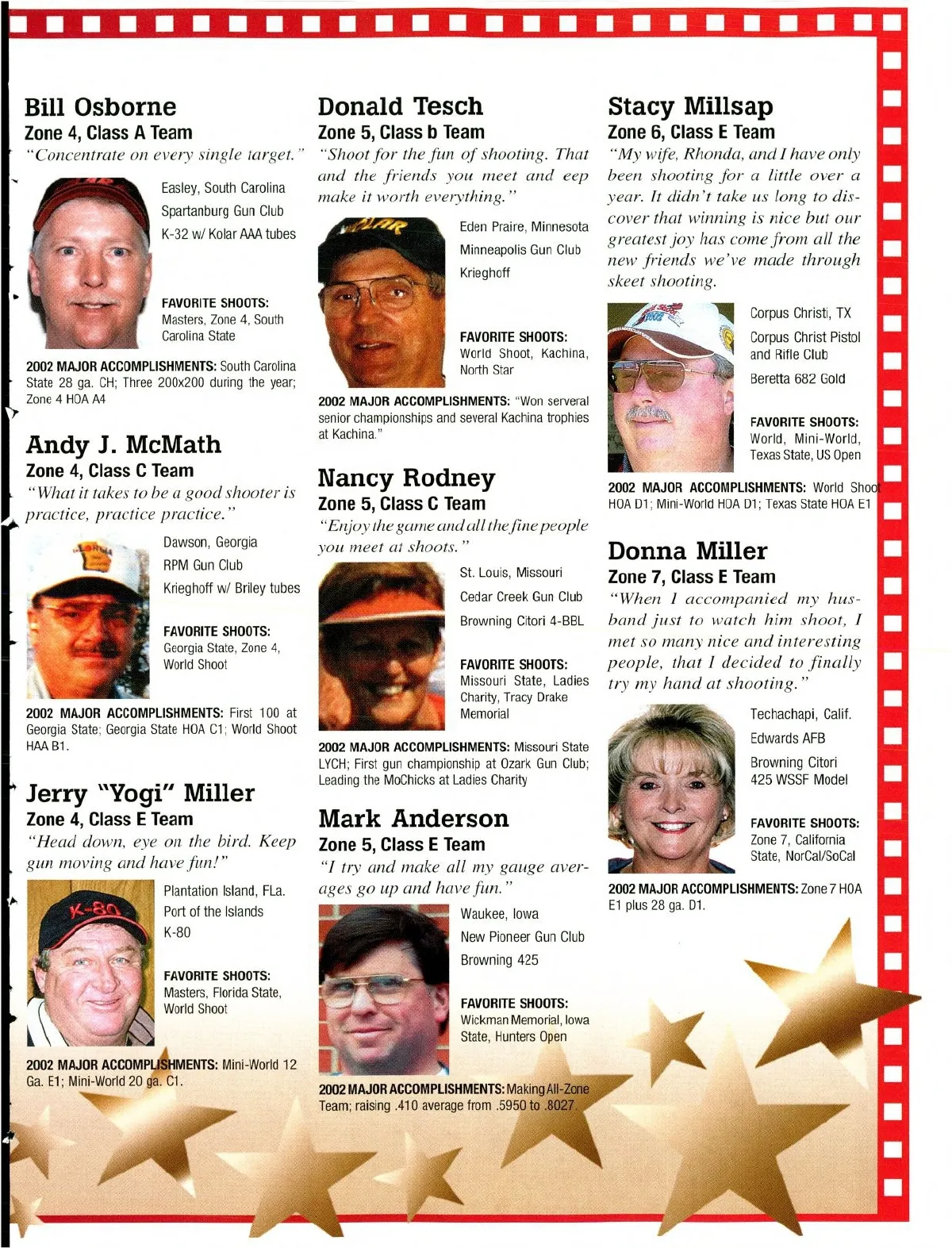 Bill Osborne
Zone 4, Class A Team
"Concentrate on every single target."

Easley, South Carolina
Spartanburg Gun Club
K-32 w/ Kolar AAA tubes

FAVORITE SHOOTS:
Masters, Zone 4, South Carolina State

2002 MAJOR ACCOMPLISHMENTS: South Carolina State 28 ga. CH; Three 200x200 during the year; Zone 4 HOA A4

Andy J. McMath
Zone 4, Class C Team
"What it takes to be a good shooter is practice, practice practice."

Dawson, Georgia
RPM Gun Club
Krieghoff w/ Briley tubes

FAVORITE SHOOTS:
Georgia State, Zone 4, World Shoot

2002 MAJOR ACCOMPLISHMENTS: First 100 at Georgia State; Georgia State HOA C1; World Shoot HAA B1.

Jerry "Yogi" Miller
Zone 4, Class E Team
"Head down, eye on the bird. Keep gun moving and have fun!"

Plantation Island, FLa.
Port of the Islands
K-80

FAVORITE SHOOTS:
Masters, Florida State, World Shoot

2002 MAJOR ACCOMPLISHMENTS: Mini-World 12 Ga. E1; Mini-World 20 ga. C1.

Donald Tesch
Zone 5, Class b Team
"Shoot for the fun of shooting. That and the friends you meet and eep make it worth everything."

Eden Praire, Minnesota
Minneapolis Gun Club
Krieghoff

FAVORITE SHOOTS:
World Shoot, Kachina, North Star

2002 MAJOR ACCOMPLISHMENTS: "Won serveral senior championships and several Kachina trophies at Kachina."

Nancy Rodney
Zone 5, Class C Team
"Enjoy the game and all the fine people you meet at shoots."

St. Louis, Missouri
Cedar Creek Gun Club
Browning Citori 4-BBL

FAVORITE SHOOTS:
Missouri State, Ladies Charity, Tracy Drake Memorial

2002 MAJOR ACCOMPLISHMENTS: Missouri State LYCH; First gun championship at Ozark Gun Club; Leading the MoChicks at Ladies Charity

Mark Anderson
Zone 5, Class E Team
"I try and make all my gauge averages go up and have fun."

Waukee, Iowa
New Pioneer Gun Club
Browning 425

FAVORITE SHOOTS:
Wickman Memorial, Iowa State, Hunters Open

2002 MAJOR ACCOMPLISHMENTS: Making All-Zone Team; raising .410 average from .5950 to .8027

Stacy Millsap
Zone 6, Class E Team
"My wife, Rhonda, and I have only been shooting for a little over a year. It didn't take us long to discover that winning is nice but our greatest joy has come from all the new friends we've made through skeet shooting.

Corpus Christi, TX
Corpus Christ Pistol and Rifle Club
Beretta 682 Gold

FAVORITE SHOOTS:
World, Mini-World, Texas State, US Open

2002 MAJOR ACCOMPLISHMENTS: World Shoot HOA D1; Mini-World HOA D1; Texas State HOA E1

Donna Miller
Zone 7, Class E Team
"When I accompanied my husband just to watch him shoot, I met so many nice and interesting people, that I decided to finally try my hand at shooting."

Techachapi, Calif.
Edwards AFB
Browning Citori 425 WSSF Model

FAVORITE SHOOTS:
Zone 7, California State, NorCal/SoCal

2002 MAJOR ACCOMPLISHMENTS: Zone 7 HOA E1 plus 28 ga. D1.